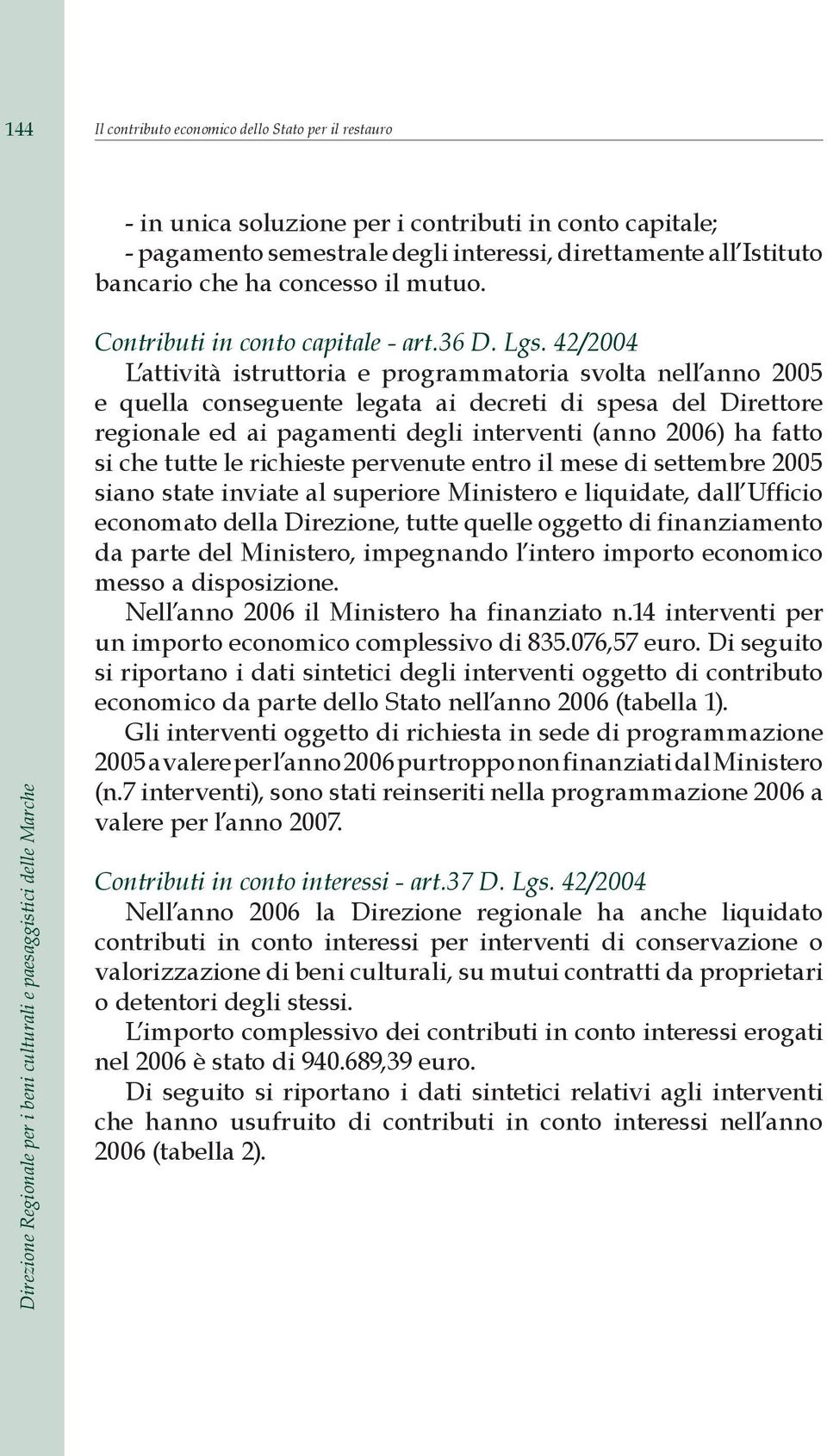 144

Il contributo economico dello Stato per il restauro

- in unica soluzione per i contributi in conto capitale;
- pagamento semestrale degli interessi, direttamente all'Istituto bancario che ha concesso il mutuo.

Contributi in conto capitale - art.36 D. Lgs. 42/2004
L'attività istruttoria e programmatoria svolta nell'anno 2005 e quella conseguente legata ai decreti di spesa del Direttore regionale ed ai pagamenti degli interventi (anno 2006) ha fatto si che tutte le richieste pervenute entro il mese di settembre 2005 siano state inviate al superiore Ministero e liquidate, dall'Ufficio economato della Direzione, tutte quelle oggetto di finanziamento da parte del Ministero, impegnando l'intero importo economico messo a disposizione.

Nell'anno 2006 il Ministero ha finanziato n.14 interventi per un importo economico complessivo di 835.076,57 euro. Di seguito si riportano i dati sintetici degli interventi oggetto di contributo economico da parte dello Stato nell'anno 2006 (tabella 1).

Gli interventi oggetto di richiesta in sede di programmazione 2005 a valere per l'anno 2006 purtroppo non finanziati dal Ministero (n.7 interventi), sono stati reinseriti nella programmazione 2006 a valere per l'anno 2007.

Contributi in conto interessi - art.37 D. Lgs. 42/2004
Nell'anno 2006 la Direzione regionale ha anche liquidato contributi in conto interessi per interventi di conservazione o valorizzazione di beni culturali, su mutui contratti da proprietari o detentori degli stessi.

L'importo complessivo dei contributi in conto interessi erogati nel 2006 è stato di 940.689,39 euro.

Di seguito si riportano i dati sintetici relativi agli interventi che hanno usufruito di contributi in conto interessi nell'anno 2006 (tabella 2).

Direzione Regionale per i beni culturali e paesaggistici delle Marche